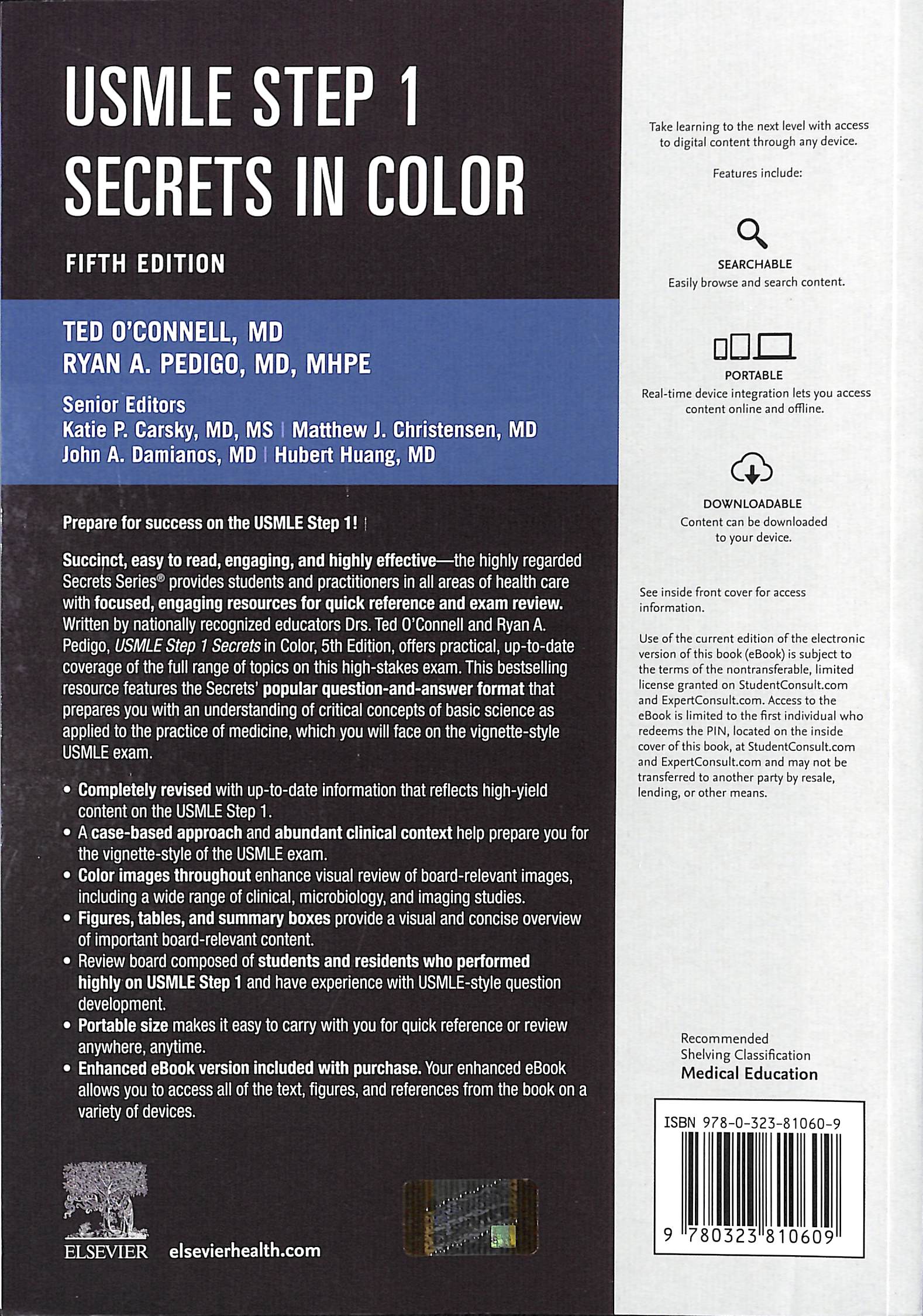 USMLE STEP 1
SECRETS IN COLOR

FIFTH EDITION

TED O'CONNELL, MD
RYAN A. PEDIGO, MD, MHPE

Senior Editors
Katie P. Carsky, MD, MS | Matthew J. Christensen, MD
John A. Damianos, MD | Hubert Huang, MD

Prepare for success on the USMLE Step 1!

Succinct, easy to read, engaging, and highly effective—the highly regarded Secrets Series® provides students and practitioners in all areas of health care with focused, engaging resources for quick reference and exam review. Written by nationally recognized educators Drs. Ted O'Connell and Ryan A. Pedigo, USMLE Step 1 Secrets in Color, 5th Edition, offers practical, up-to-date coverage of the full range of topics on this high-stakes exam. This bestselling resource features the Secrets' popular question-and-answer format that prepares you with an understanding of critical concepts of basic science as applied to the practice of medicine, which you will face on the vignette-style USMLE exam.

• Completely revised with up-to-date information that reflects high-yield content on the USMLE Step 1.
• A case-based approach and abundant clinical context help prepare you for the vignette-style of the USMLE exam.
• Color images throughout enhance visual review of board-relevant images, including a wide range of clinical, microbiology, and imaging studies.
• Figures, tables, and summary boxes provide a visual and concise overview of important board-relevant content.
• Review board composed of students and residents who performed highly on USMLE Step 1 and have experience with USMLE-style question development.
• Portable size makes it easy to carry with you for quick reference or review anywhere, anytime.
• Enhanced eBook version included with purchase. Your enhanced eBook allows you to access all of the text, figures, and references from the book on a variety of devices.

ELSEVIER elsevierhealth.com

Take learning to the next level with access to digital content through any device.

Features include:

SEARCHABLE
Easily browse and search content.

PORTABLE
Real-time device integration lets you access content online and offline.

DOWNLOADABLE
Content can be downloaded to your device.

See inside front cover for access information.

Use of the current edition of the electronic version of this book (eBook) is subject to the terms of the nontransferable, limited license granted on StudentConsult.com and ExpertConsult.com. Access to the eBook is limited to the first individual who redeems the PIN, located on the inside cover of this book, at StudentConsult.com and ExpertConsult.com and may not be transferred to another party by resale, lending, or other means.

Recommended Shelving Classification
Medical Education

ISBN 978-0-323-81060-9
9 780323 810609